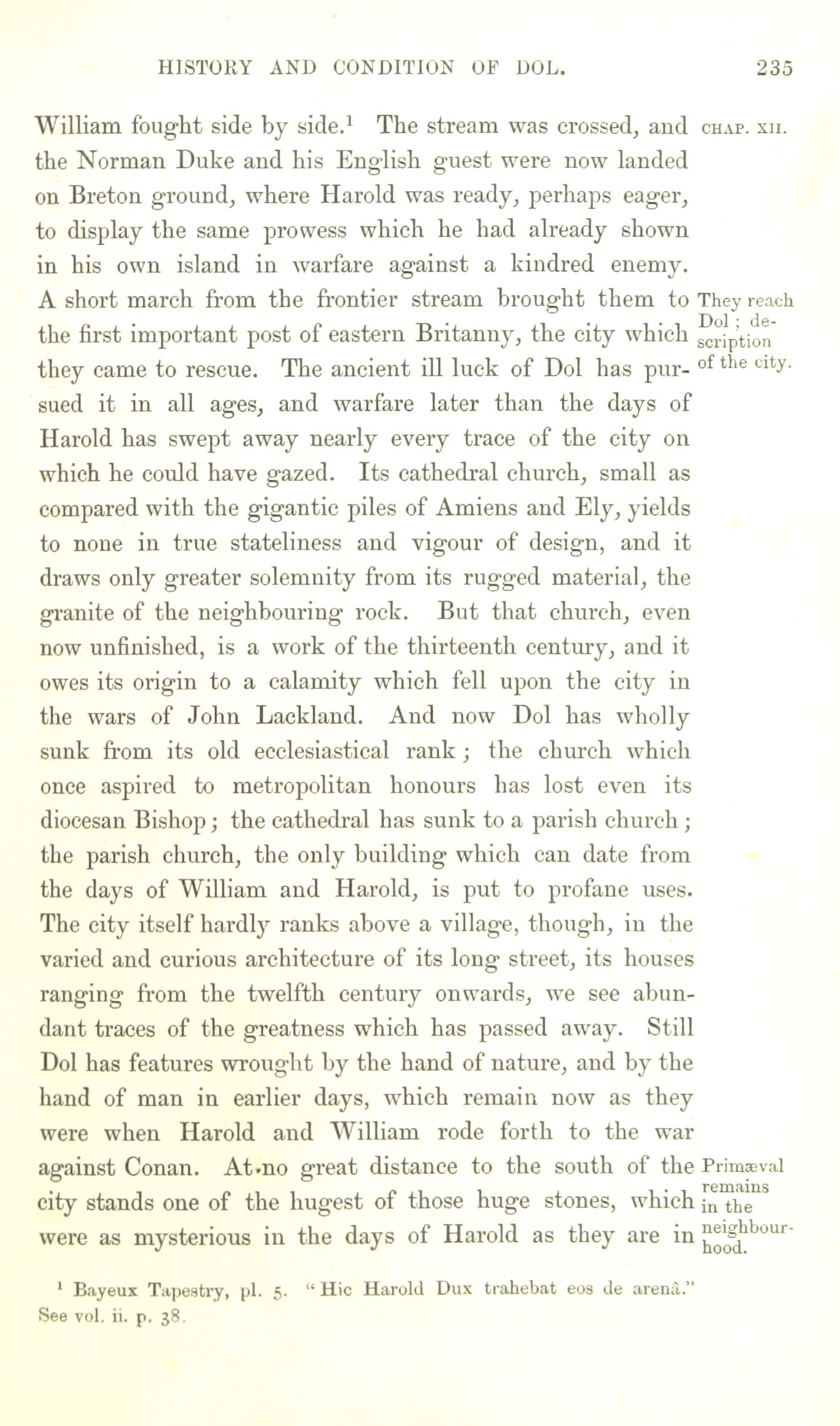 HISTORY AND CONDITION OF DOL. 235

CHAP. XII.

William fought side by side.$^1$ The stream was crossed, and the Norman Duke and his English guest were now landed on Breton ground, where Harold was ready, perhaps eager, to display the same prowess which he had already shown in his own island in warfare against a kindred enemy. A short march from the frontier stream brought them to the first important post of eastern Britanny, the city which they came to rescue. The ancient ill luck of Dol has pursued it in all ages, and warfare later than the days of Harold has swept away nearly every trace of the city on which he could have gazed. Its cathedral church, small as compared with the gigantic piles of Amiens and Ely, yields to none in true stateliness and vigour of design, and it draws only greater solemnity from its rugged material, the granite of the neighbouring rock. But that church, even now unfinished, is a work of the thirteenth century, and it owes its origin to a calamity which fell upon the city in the wars of John Lackland. And now Dol has wholly sunk from its old ecclesiastical rank; the church which once aspired to metropolitan honours has lost even its diocesan Bishop; the cathedral has sunk to a parish church; the parish church, the only building which can date from the days of William and Harold, is put to profane uses. The city itself hardly ranks above a village, though, in the varied and curious architecture of its long street, its houses ranging from the twelfth century onwards, we see abundant traces of the greatness which has passed away. Still Dol has features wrought by the hand of nature, and by the hand of man in earlier days, which remain now as they were when Harold and William rode forth to the war against Conan. At no great distance to the south of the city stands one of the hugest of those huge stones, which were as mysterious in the days of Harold as they are in

They reach Dol; description of the city.

Primæval remains in the neighbourhood.

$^1$ Bayeux Tapestry, pl. 5. "Hic Harold Dux trahebat eos de arenâ." See vol. ii. p. 38.